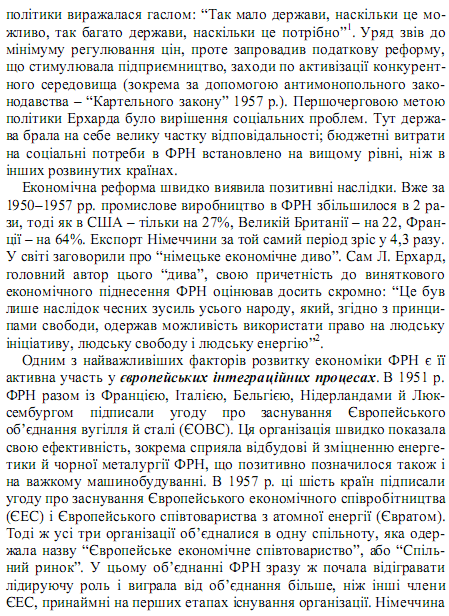 політики виражалася гаслом: "Так мало держави, наскільки це можливо, так багато держави, наскільки це потрібно"$^1$. Уряд звів до мінімуму регулювання цін, проте запровадив податкову реформу, що стимулювала підприємництво, заходи по активізації конкурентного середовища (зокрема за допомогою антимонопольного законодавства – "Картельного закону" 1957 р.). Першочерговою метою політики Ерхарда було вирішення соціальних проблем. Тут держава брала на себе велику частку відповідальності; бюджетні витрати на соціальні потреби в ФРН встановлено на вищому рівні, ніж в інших розвинутих країнах.

Економічна реформа швидко виявила позитивні наслідки. Вже за 1950–1957 рр. промислове виробництво в ФРН збільшилося в 2 рази, тоді як в США – тільки на 27%, Великій Британії – на 22, Франції – на 64%. Експорт Німеччини за той самий період зріс у 4,3 разу. У світі заговорили про "німецьке економічне диво". Сам Л. Ерхард, головний автор цього "дива", свою причетність до виняткового економічного піднесення ФРН оцінював досить скромно: "Це був лише наслідок чесних зусиль усього народу, який, згідно з принципами свободи, одержав можливість використати право на людську ініціативу, людську свободу і людську енергію"$^2$.

Одним з найважливіших факторів розвитку економіки ФРН є її активна участь у європейських інтеграційних процесах. В 1951 р. ФРН разом із Францією, Італією, Бельгією, Нідерландами й Люксембургом підписали угоду про заснування Європейського об'єднання вугілля й сталі (ЄОВС). Ця організація швидко показала свою ефективність, зокрема сприяла відбудові й зміцненню енергетики й чорної металургії ФРН, що позитивно позначилося також і на важкому машинобудуванні. В 1957 р. ці шість країн підписали угоду про заснування Європейського економічного співробітництва (ЄЕС) і Європейського співтовариства з атомної енергії (Євратом). Тоді ж усі три організації об'єдналися в одну спільноту, яка одержала назву "Європейське економічне співтовариство", або "Спільний ринок". У цьому об'єднанні ФРН зразу ж почала відігравати лідируючу роль і виграла від об'єднання більше, ніж інші члени ЄЕС, принаймні на перших етапах існування організації. Німеччина